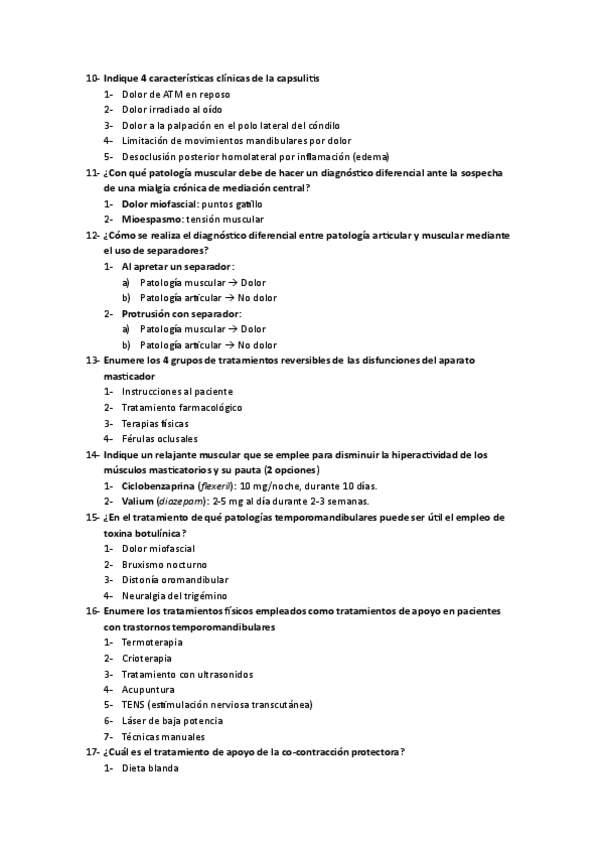 10- Indique 4 características clínicas de la capsulitis
1- Dolor de ATM en reposo
2- Dolor irradiado al oído
3- Dolor a la palpación en el polo lateral del cóndilo
4- Limitación de movimientos mandibulares por dolor
5- Desoclusión posterior homolateral por inflamación (edema)
11- ¿Con qué patología muscular debe de hacer un diagnóstico diferencial ante la sospecha de una mialgia crónica de mediación central?
1- Dolor miofascial: puntos gatillo
2- Mioespasmo: tensión muscular
12- ¿Cómo se realiza el diagnóstico diferencial entre patología articular y muscular mediante el uso de separadores?
1- Al apretar un separador:
a) Patología muscular → Dolor
b) Patología articular → No dolor
2- Protrusión con separador:
a) Patología muscular → Dolor
b) Patología articular → No dolor
13- Enumere los 4 grupos de tratamientos reversibles de las disfunciones del aparato masticador
1- Instrucciones al paciente
2- Tratamiento farmacológico
3- Terapias físicas
4- Férulas oclusales
14- Indique un relajante muscular que se emplee para disminuir la hiperactividad de los músculos masticatorios y su pauta (2 opciones)
1- Ciclobenzaprina (flexeril): 10 mg/noche, durante 10 días.
2- Valium (diazepam): 2-5 mg al día durante 2-3 semanas.
15- ¿En el tratamiento de qué patologías temporomandibulares puede ser útil el empleo de toxina botulínica?
1- Dolor miofascial
2- Bruxismo nocturno
3- Distonía oromandibular
4- Neuralgia del trigémino
16- Enumere los tratamientos físicos empleados como tratamientos de apoyo en pacientes con trastornos temporomandibulares
1- Termoterapia
2- Crioterapia
3- Tratamiento con ultrasonidos
4- Acupuntura
5- TENS (estimulación nerviosa transcutánea)
6- Láser de baja potencia
7- Técnicas manuales
17- ¿Cuál es el tratamiento de apoyo de la co-contracción protectora?
1- Dieta blanda